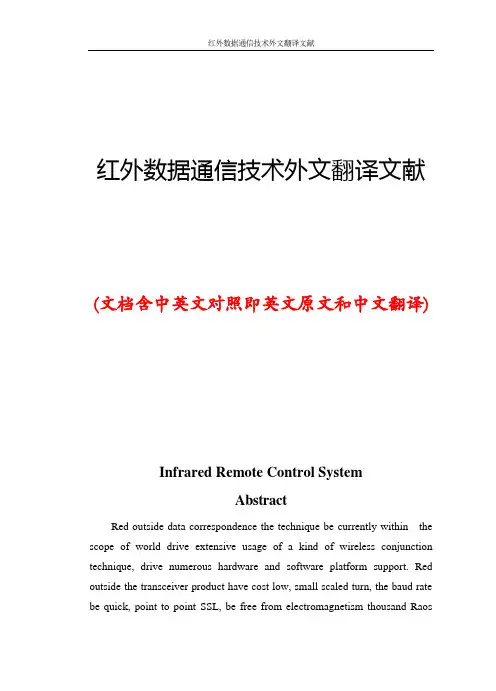 红外数据通信技术外文翻译文献

红外数据通信技术外文翻译文献

(文档含中英文对照即英文原文和中文翻译)

Infrared Remote Control System

Abstract

Red outside data correspondence the technique be currently within the scope of world drive extensive usage of a kind of wireless conjunction technique, drive numerous hardware and software platform support. Red outside the transceiver product have cost low, small scaled turn, the baud rate be quick, point to point SSL, be free from electromagnetism thousand Raos